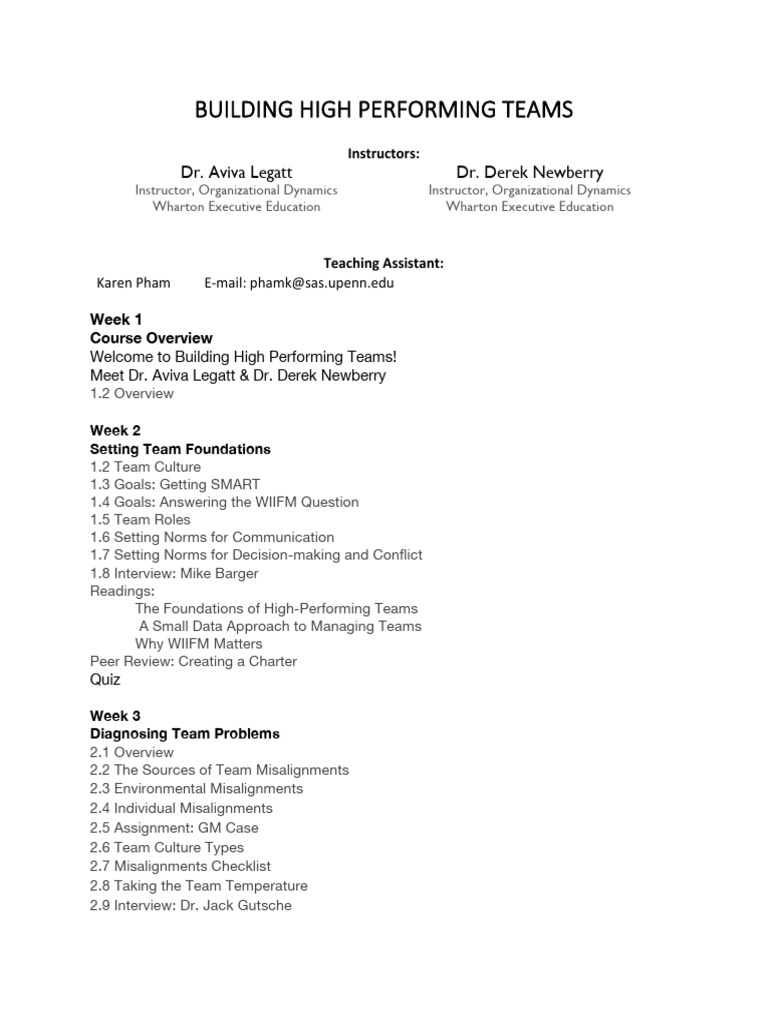 BUILDING HIGH PERFORMING TEAMS

Instructors:

Dr. Aviva Legatt
Instructor, Organizational Dynamics
Wharton Executive Education

Dr. Derek Newberry
Instructor, Organizational Dynamics
Wharton Executive Education

Teaching Assistant:
Karen Pham E-mail: phamk@sas.upenn.edu

Week 1
Course Overview
Welcome to Building High Performing Teams!
Meet Dr. Aviva Legatt & Dr. Derek Newberry
1.2 Overview

Week 2
Setting Team Foundations
1.2 Team Culture
1.3 Goals: Getting SMART
1.4 Goals: Answering the WIIFM Question
1.5 Team Roles
1.6 Setting Norms for Communication
1.7 Setting Norms for Decision-making and Conflict
1.8 Interview: Mike Barger
Readings:
The Foundations of High-Performing Teams
A Small Data Approach to Managing Teams
Why WIIFM Matters
Peer Review: Creating a Charter
Quiz

Week 3
Diagnosing Team Problems
2.1 Overview
2.2 The Sources of Team Misalignments
2.3 Environmental Misalignments
2.4 Individual Misalignments
2.5 Assignment: GM Case
2.6 Team Culture Types
2.7 Misalignments Checklist
2.8 Taking the Team Temperature
2.9 Interview: Dr. Jack Gutsche